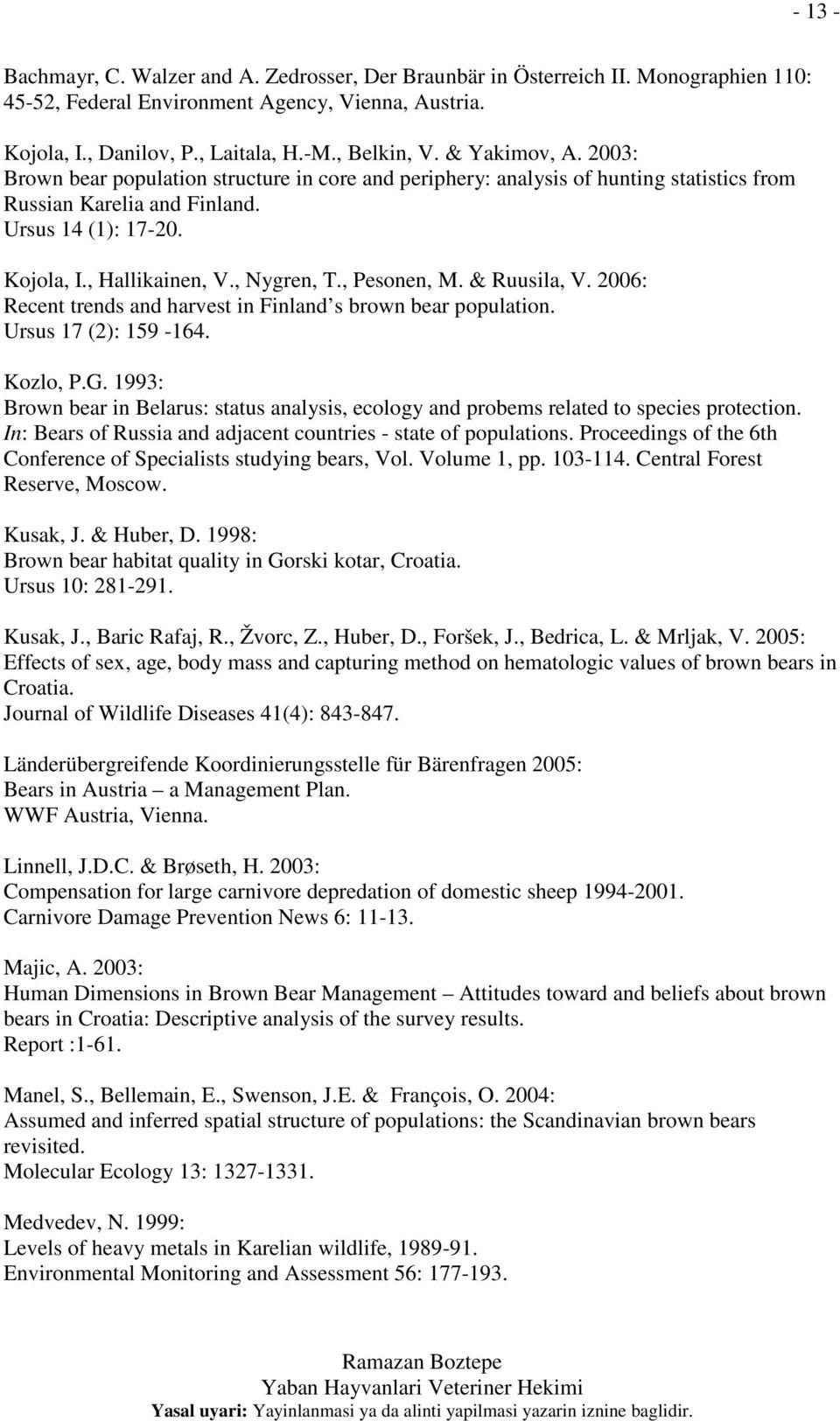 - 13 -

Bachmayr, C. Walzer and A. Zedrosser, Der Braunbär in Österreich II. Monographien 110: 45-52, Federal Environment Agency, Vienna, Austria.

Kojola, I., Danilov, P., Laitala, H.-M., Belkin, V. & Yakimov, A. 2003:
Brown bear population structure in core and periphery: analysis of hunting statistics from Russian Karelia and Finland.
Ursus 14 (1): 17-20.

Kojola, I., Hallikainen, V., Nygren, T., Pesonen, M. & Ruusila, V. 2006:
Recent trends and harvest in Finland s brown bear population.
Ursus 17 (2): 159 -164.

Kozlo, P.G. 1993:
Brown bear in Belarus: status analysis, ecology and probems related to species protection. In: Bears of Russia and adjacent countries - state of populations. Proceedings of the 6th Conference of Specialists studying bears, Vol. Volume 1, pp. 103-114. Central Forest Reserve, Moscow.

Kusak, J. & Huber, D. 1998:
Brown bear habitat quality in Gorski kotar, Croatia.
Ursus 10: 281-291.

Kusak, J., Baric Rafaj, R., Žvorc, Z., Huber, D., Foršek, J., Bedrica, L. & Mrljak, V. 2005:
Effects of sex, age, body mass and capturing method on hematologic values of brown bears in Croatia.
Journal of Wildlife Diseases 41(4): 843-847.

Länderübergreifende Koordinierungsstelle für Bärenfragen 2005:
Bears in Austria – a Management Plan.
WWF Austria, Vienna.

Linnell, J.D.C. & Brøseth, H. 2003:
Compensation for large carnivore depredation of domestic sheep 1994-2001.
Carnivore Damage Prevention News 6: 11-13.

Majic, A. 2003:
Human Dimensions in Brown Bear Management – Attitudes toward and beliefs about brown bears in Croatia: Descriptive analysis of the survey results.
Report :1-61.

Manel, S., Bellemain, E., Swenson, J.E. & François, O. 2004:
Assumed and inferred spatial structure of populations: the Scandinavian brown bears revisited.
Molecular Ecology 13: 1327-1331.

Medvedev, N. 1999:
Levels of heavy metals in Karelian wildlife, 1989-91.
Environmental Monitoring and Assessment 56: 177-193.

Ramazan Boztepe
Yaban Hayvanlari Veteriner Hekimi
Yasal uyari: Yayinlanmasi ya da alinti yapilmasi yazarin iznine baglidir.